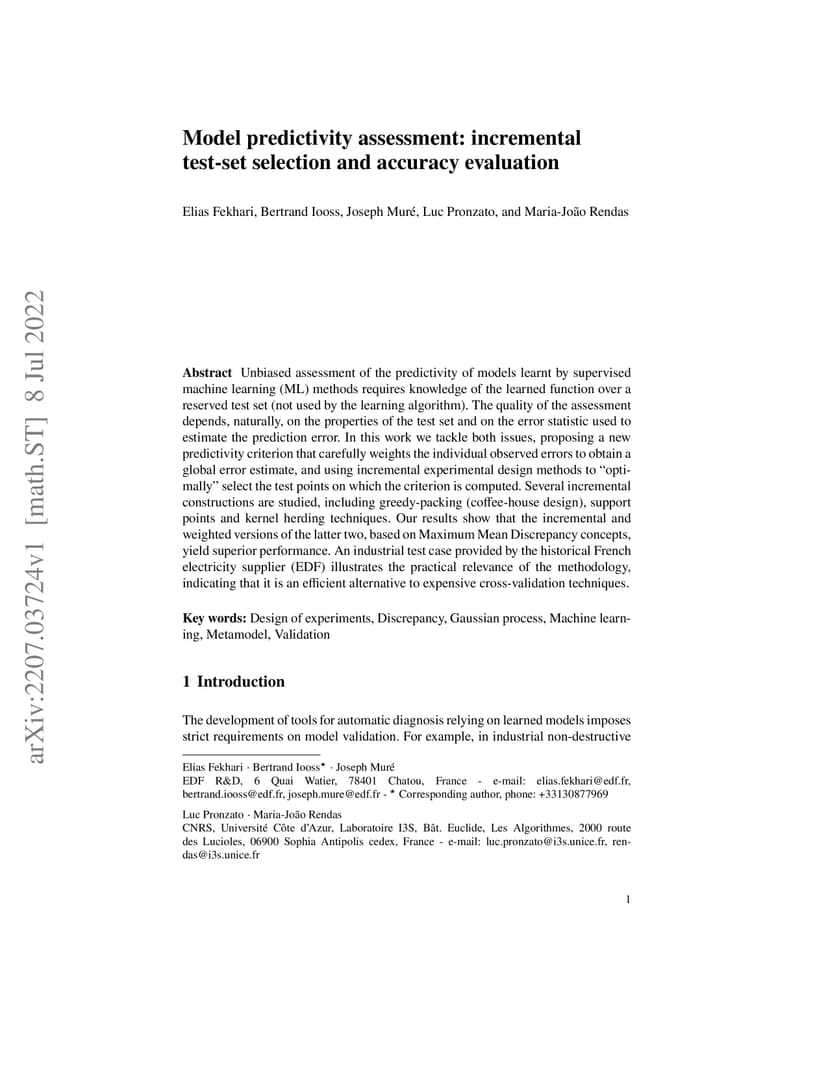 arXiv:2207.03724v1 [math.ST] 8 Jul 2022

Model predictivity assessment: incremental test-set selection and accuracy evaluation

Elias Fekhari, Bertrand Iooss, Joseph Muré, Luc Pronzato, and Maria-João Rendas

Abstract Unbiased assessment of the predictivity of models learnt by supervised machine learning (ML) methods requires knowledge of the learned function over a reserved test set (not used by the learning algorithm). The quality of the assessment depends, naturally, on the properties of the test set and on the error statistic used to estimate the prediction error. In this work we tackle both issues, proposing a new predictivity criterion that carefully weights the individual observed errors to obtain a global error estimate, and using incremental experimental design methods to "optimally" select the test points on which the criterion is computed. Several incremental constructions are studied, including greedy-packing (coffee-house design), support points and kernel herding techniques. Our results show that the incremental and weighted versions of the latter two, based on Maximum Mean Discrepancy concepts, yield superior performance. An industrial test case provided by the historical French electricity supplier (EDF) illustrates the practical relevance of the methodology, indicating that it is an efficient alternative to expensive cross-validation techniques.

Key words: Design of experiments, Discrepancy, Gaussian process, Machine learning, Metamodel, Validation

1 Introduction

The development of tools for automatic diagnosis relying on learned models imposes strict requirements on model validation. For example, in industrial non-destructive

Elias Fekhari · Bertrand Iooss* · Joseph Muré
EDF R&D, 6 Quai Watier, 78401 Chatou, France - e-mail: elias.fekhari@edf.fr, bertrand.iooss@edf.fr, joseph.mure@edf.fr - * Corresponding author, phone: +33130877969

Luc Pronzato · Maria-João Rendas
CNRS, Université Côte d'Azur, Laboratoire I3S, Bât. Euclide, Les Algorithmes, 2000 route des Lucioles, 06900 Sophia Antipolis cedex, France - e-mail: luc.pronzato@i3s.unice.fr, rendas@i3s.unice.fr

1